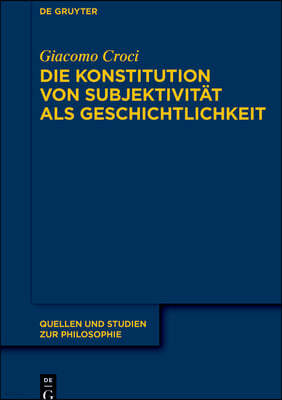 DE GRUYTER

Giacomo Croci

DIE KONSTITUTION VON SUBJEKTIVITÄT ALS GESCHICHTLICHKEIT

QUELLEN UND STUDIEN ZUR PHILOSOPHIE

DE
G